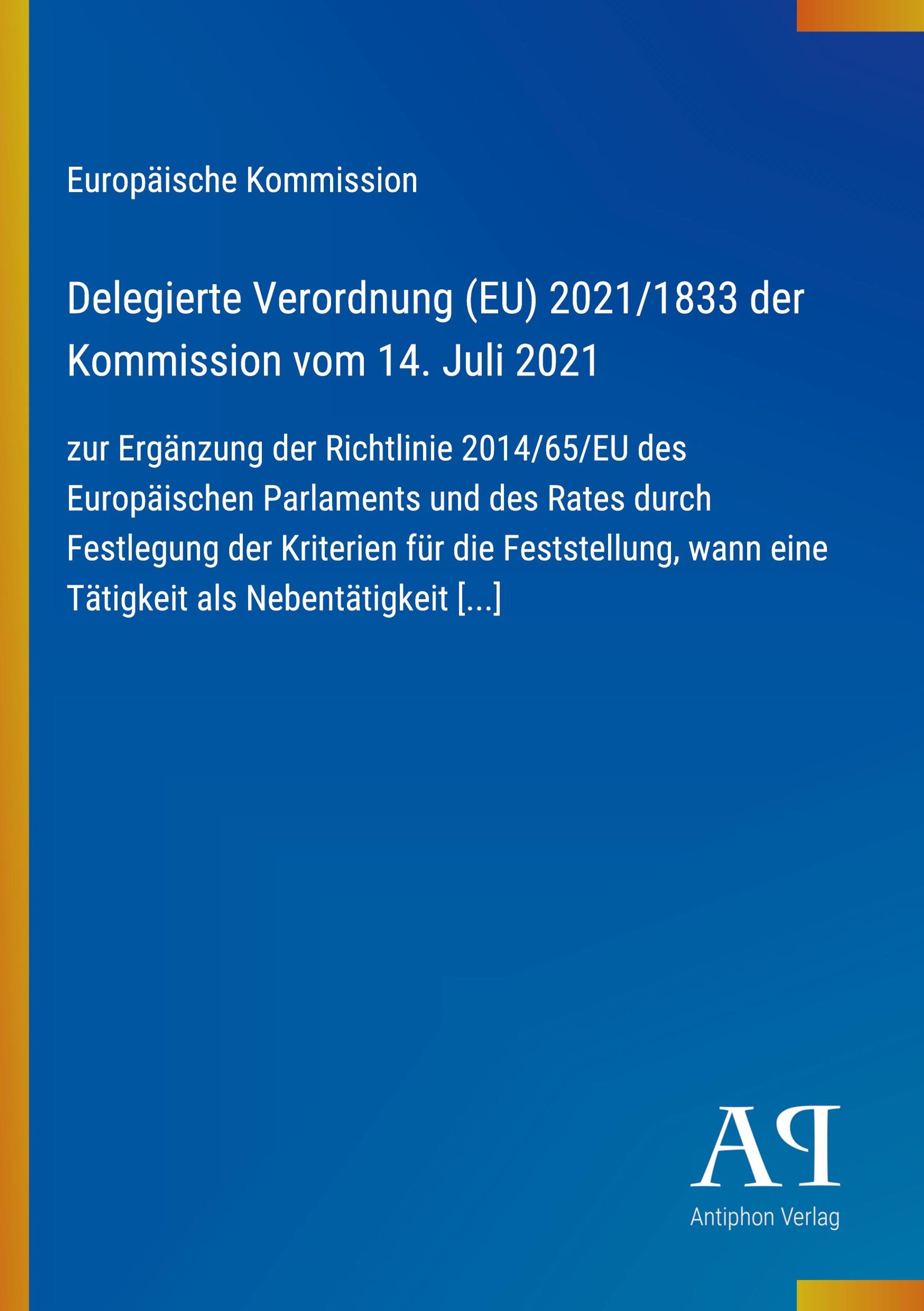 Europäische Kommission

Delegierte Verordnung (EU) 2021/1833 der Kommission vom 14. Juli 2021

zur Ergänzung der Richtlinie 2014/65/EU des Europäischen Parlaments und des Rates durch Festlegung der Kriterien für die Feststellung, wann eine Tätigkeit als Nebentätigkeit [...]

AP

Antiphon Verlag